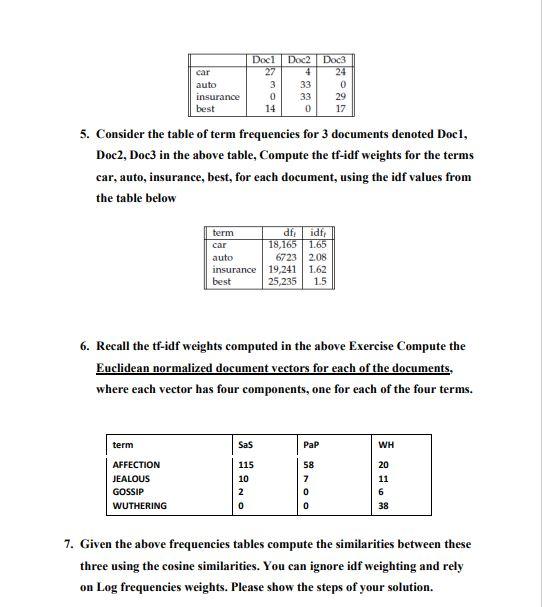 | | Doc1 | Doc2 | Doc3 |
|---|---|---|---|
| car | 27 | 4 | 24 |
| auto | 3 | 33 | 0 |
| insurance | 0 | 33 | 29 |
| best | 14 | 0 | 17 |

5. Consider the table of term frequencies for 3 documents denoted Doc1, Doc2, Doc3 in the above table, Compute the tf-idf weights for the terms car, auto, insurance, best, for each document, using the idf values from the table below

| term | $df_t$ | $idf_t$ |
|---|---|---|
| car | 18,165 | 1.65 |
| auto | 6723 | 2.08 |
| insurance | 19,241 | 1.62 |
| best | 25,235 | 1.5 |

6. Recall the tf-idf weights computed in the above Exercise Compute the Euclidean normalized document vectors for each of the documents, where each vector has four components, one for each of the four terms.

| term | SaS | PaP | WH |
|---|---|---|---|
| AFFECTION | 115 | 58 | 20 |
| JEALOUS | 10 | 7 | 11 |
| GOSSIP | 2 | 0 | 6 |
| WUTHERING | 0 | 0 | 38 |

7. Given the above frequencies tables compute the similarities between these three using the cosine similarities. You can ignore idf weighting and rely on Log frequencies weights. Please show the steps of your solution.